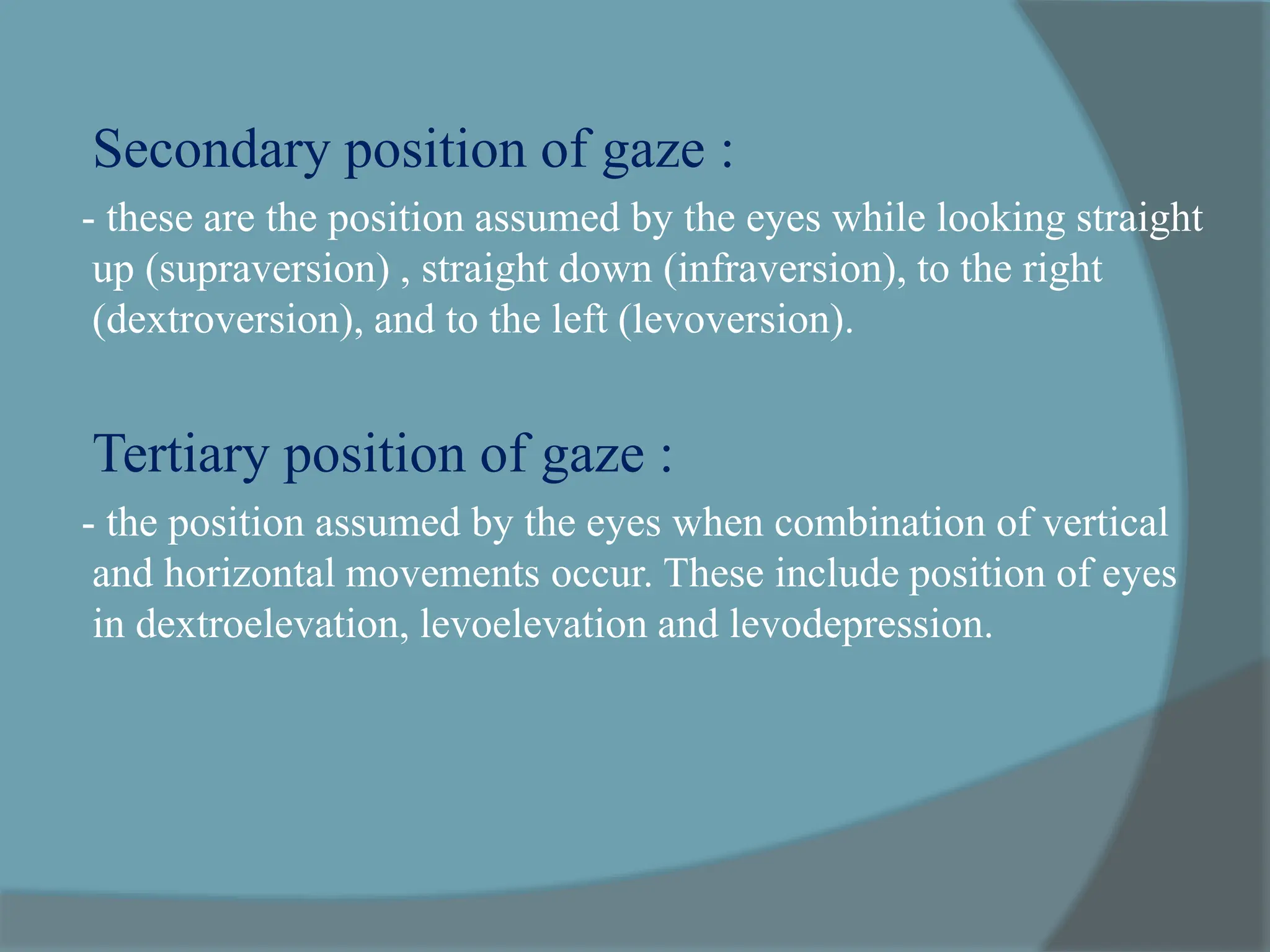 Secondary position of gaze :

- these are the position assumed by the eyes while looking straight up (supraversion) , straight down (infraversion), to the right (dextroversion), and to the left (levoversion).

Tertiary position of gaze :

- the position assumed by the eyes when combination of vertical and horizontal movements occur. These include position of eyes in dextroelevation, levoelevation and levodepression.